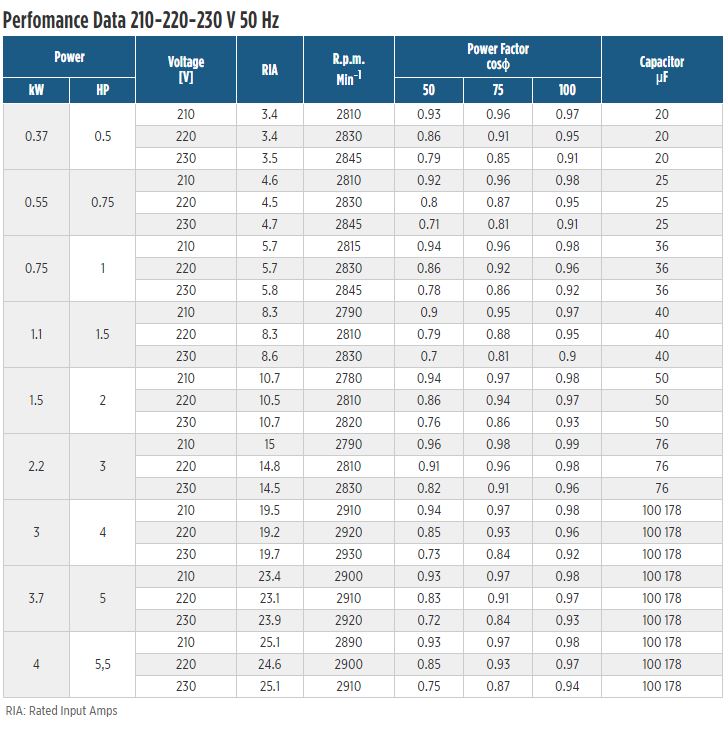 Perfomance Data 210-220-230 V 50 Hz

| Power | | Voltage [V] | RIA | R.p.m. $Min^{-1}$ | Power Factor cosϕ | | | Capacitor μF |
|---|---|---|---|---|---|---|---|---|
| kW | HP | | | | 50 | 75 | 100 | |
| 0.37 | 0.5 | 210 | 3.4 | 2810 | 0.93 | 0.96 | 0.97 | 20 |
| | | 220 | 3.4 | 2830 | 0.86 | 0.91 | 0.95 | 20 |
| | | 230 | 3.5 | 2845 | 0.79 | 0.85 | 0.91 | 20 |
| 0.55 | 0.75 | 210 | 4.6 | 2810 | 0.92 | 0.96 | 0.98 | 25 |
| | | 220 | 4.5 | 2830 | 0.8 | 0.87 | 0.95 | 25 |
| | | 230 | 4.7 | 2845 | 0.71 | 0.81 | 0.91 | 25 |
| 0.75 | 1 | 210 | 5.7 | 2815 | 0.94 | 0.96 | 0.98 | 36 |
| | | 220 | 5.7 | 2830 | 0.86 | 0.92 | 0.96 | 36 |
| | | 230 | 5.8 | 2845 | 0.78 | 0.86 | 0.92 | 36 |
| 1.1 | 1.5 | 210 | 8.3 | 2790 | 0.9 | 0.95 | 0.97 | 40 |
| | | 220 | 8.3 | 2810 | 0.79 | 0.88 | 0.95 | 40 |
| | | 230 | 8.6 | 2830 | 0.7 | 0.81 | 0.9 | 40 |
| 1.5 | 2 | 210 | 10.7 | 2780 | 0.94 | 0.97 | 0.98 | 50 |
| | | 220 | 10.5 | 2810 | 0.86 | 0.94 | 0.97 | 50 |
| | | 230 | 10.7 | 2820 | 0.76 | 0.86 | 0.93 | 50 |
| 2.2 | 3 | 210 | 15 | 2790 | 0.96 | 0.98 | 0.99 | 76 |
| | | 220 | 14.8 | 2810 | 0.91 | 0.96 | 0.98 | 76 |
| | | 230 | 14.5 | 2830 | 0.82 | 0.91 | 0.96 | 76 |
| 3 | 4 | 210 | 19.5 | 2910 | 0.94 | 0.97 | 0.98 | 100 178 |
| | | 220 | 19.2 | 2920 | 0.85 | 0.93 | 0.96 | 100 178 |
| | | 230 | 19.7 | 2930 | 0.73 | 0.84 | 0.92 | 100 178 |
| 3.7 | 5 | 210 | 23.4 | 2900 | 0.93 | 0.97 | 0.98 | 100 178 |
| | | 220 | 23.1 | 2910 | 0.83 | 0.91 | 0.97 | 100 178 |
| | | 230 | 23.9 | 2920 | 0.72 | 0.84 | 0.93 | 100 178 |
| 4 | 5,5 | 210 | 25.1 | 2890 | 0.93 | 0.97 | 0.98 | 100 178 |
| | | 220 | 24.6 | 2900 | 0.85 | 0.93 | 0.97 | 100 178 |
| | | 230 | 25.1 | 2910 | 0.75 | 0.87 | 0.94 | 100 178 |

RIA: Rated Input Amps